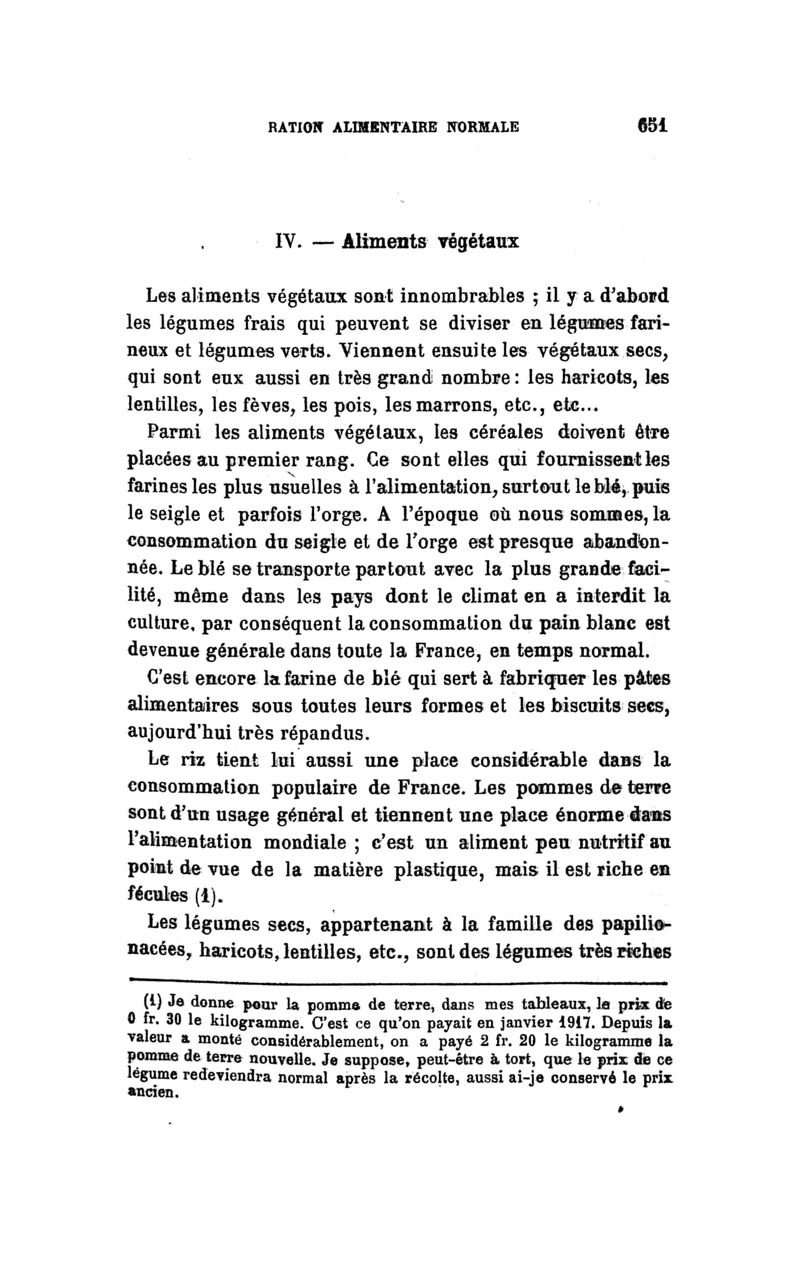 RATION ALIMENTAIRE NORMALE 651

IV. — Aliments végétaux

Les aliments végétaux sont innombrables ; il y a d'abord les légumes frais qui peuvent se diviser en légumes farineux et légumes verts. Viennent ensuite les végétaux secs, qui sont eux aussi en très grand nombre : les haricots, les lentilles, les fèves, les pois, les marrons, etc., etc...

Parmi les aliments végétaux, les céréales doivent être placées au premier rang. Ce sont elles qui fournissent les farines les plus usuelles à l'alimentation, surtout le blé, puis le seigle et parfois l'orge. A l'époque où nous sommes, la consommation du seigle et de l'orge est presque abandonnée. Le blé se transporte partout avec la plus grande facilité, même dans les pays dont le climat en a interdit la culture, par conséquent la consommation du pain blanc est devenue générale dans toute la France, en temps normal.

C'est encore la farine de blé qui sert à fabriquer les pâtes alimentaires sous toutes leurs formes et les biscuits secs, aujourd'hui très répandus.

Le riz tient lui aussi une place considérable dans la consommation populaire de France. Les pommes de terre sont d'un usage général et tiennent une place énorme dans l'alimentation mondiale ; c'est un aliment peu nutritif au point de vue de la matière plastique, mais il est riche en fécules (1).

Les légumes secs, appartenant à la famille des papilionacées, haricots, lentilles, etc., sont des légumes très riches

(1) Je donne pour la pomme de terre, dans mes tableaux, le prix de 0 fr. 30 le kilogramme. C'est ce qu'on payait en janvier 1917. Depuis la valeur a monté considérablement, on a payé 2 fr. 20 le kilogramme la pomme de terre nouvelle. Je suppose, peut-être à tort, que le prix de ce légume redeviendra normal après la récolte, aussi ai-je conservé le prix ancien.